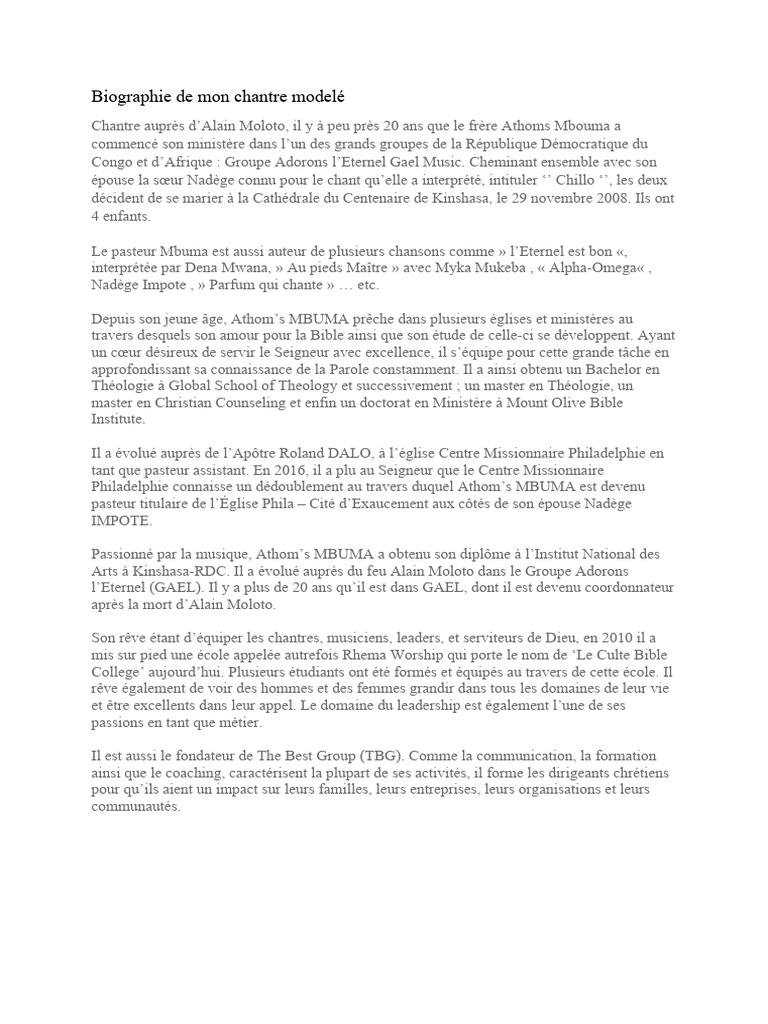 Biographie de mon chantre modelé

Chantre auprès d'Alain Moloto, il y à peu près 20 ans que le frère Athoms Mbouma a commencé son ministère dans l'un des grands groupes de la République Démocratique du Congo et d'Afrique : Groupe Adorons l'Eternel Gael Music. Cheminant ensemble avec son épouse la sœur Nadège connu pour le chant qu'elle a interprété, intituler '' Chillo '', les deux décident de se marier à la Cathédrale du Centenaire de Kinshasa, le 29 novembre 2008. Ils ont 4 enfants.

Le pasteur Mbuma est aussi auteur de plusieurs chansons comme » l'Eternel est bon «, interprétée par Dena Mwana, » Au pieds Maître » avec Myka Mukeba , « Alpha-Omega« , Nadège Impote , » Parfum qui chante » … etc.

Depuis son jeune âge, Athom's MBUMA prêche dans plusieurs églises et ministères au travers desquels son amour pour la Bible ainsi que son étude de celle-ci se développent. Ayant un cœur désireux de servir le Seigneur avec excellence, il s'équipe pour cette grande tâche en approfondissant sa connaissance de la Parole constamment. Il a ainsi obtenu un Bachelor en Théologie à Global School of Theology et successivement ; un master en Théologie, un master en Christian Counseling et enfin un doctorat en Ministère à Mount Olive Bible Institute.

Il a évolué auprès de l'Apôtre Roland DALO, à l'église Centre Missionnaire Philadelphie en tant que pasteur assistant. En 2016, il a plu au Seigneur que le Centre Missionnaire Philadelphie connaisse un dédoublement au travers duquel Athom's MBUMA est devenu pasteur titulaire de l'Église Phila – Cité d'Exaucement aux côtés de son épouse Nadège IMPOTE.

Passionné par la musique, Athom's MBUMA a obtenu son diplôme à l'Institut National des Arts à Kinshasa-RDC. Il a évolué auprès du feu Alain Moloto dans le Groupe Adorons l'Eternel (GAEL). Il y a plus de 20 ans qu'il est dans GAEL, dont il est devenu coordonnateur après la mort d'Alain Moloto.

Son rêve étant d'équiper les chantres, musiciens, leaders, et serviteurs de Dieu, en 2010 il a mis sur pied une école appelée autrefois Rhema Worship qui porte le nom de 'Le Culte Bible College' aujourd'hui. Plusieurs étudiants ont été formés et équipés au travers de cette école. Il rêve également de voir des hommes et des femmes grandir dans tous les domaines de leur vie et être excellents dans leur appel. Le domaine du leadership est également l'une de ses passions en tant que métier.

Il est aussi le fondateur de The Best Group (TBG). Comme la communication, la formation ainsi que le coaching, caractérisent la plupart de ses activités, il forme les dirigeants chrétiens pour qu'ils aient un impact sur leurs familles, leurs entreprises, leurs organisations et leurs communautés.